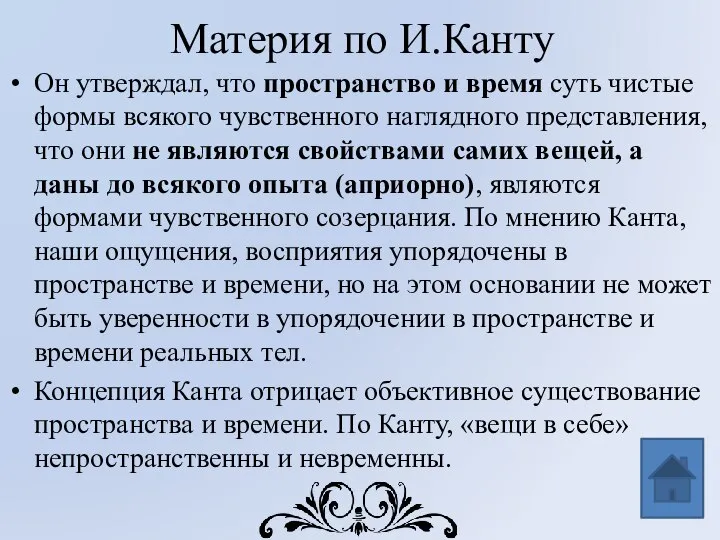 Материя по И.Канту

• Он утверждал, что пространство и время суть чистые формы всякого чувственного наглядного представления, что они не являются свойствами самих вещей, а даны до всякого опыта (априорно), являются формами чувственного созерцания. По мнению Канта, наши ощущения, восприятия упорядочены в пространстве и времени, но на этом основании не может быть уверенности в упорядочении в пространстве и времени реальных тел.

• Концепция Канта отрицает объективное существование пространства и времени. По Канту, «вещи в себе» непространственны и невременны.